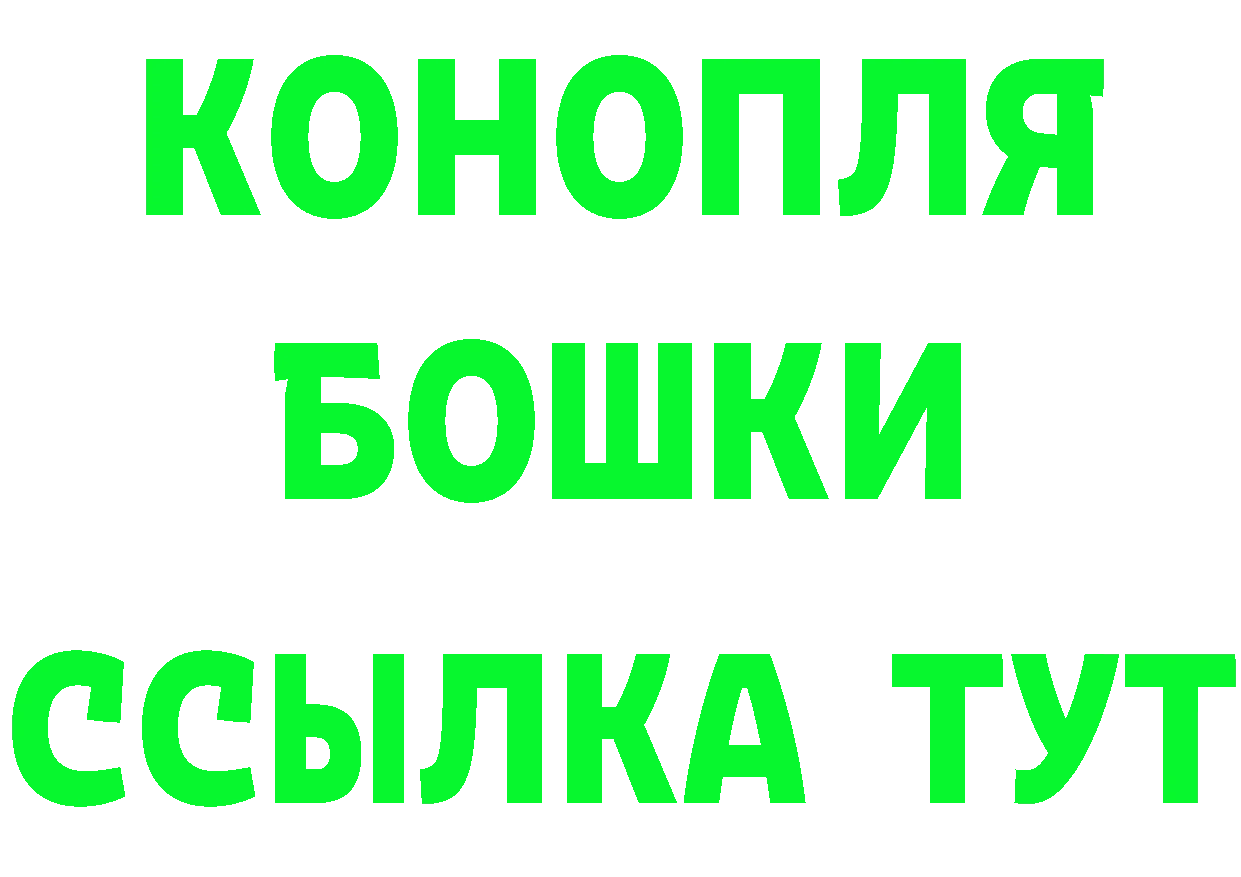 КОНОПЛЯ
БОШКИ
ССЫЛКА ТУТ